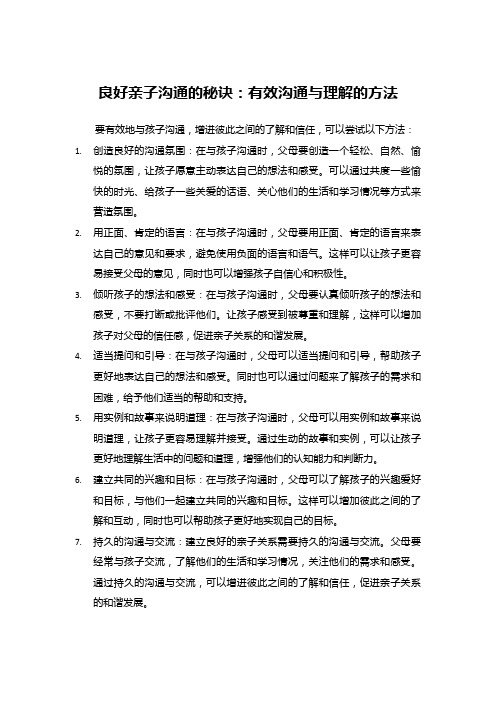 良好亲子沟通的秘诀：有效沟通与理解的方法

要有效地与孩子沟通，增进彼此之间的了解和信任，可以尝试以下方法：

1. 创造良好的沟通氛围：在与孩子沟通时，父母要创造一个轻松、自然、愉悦的氛围，让孩子愿意主动表达自己的想法和感受。可以通过共度一些愉快的时光、给孩子一些关爱的话语、关心他们的生活和学习情况等方式来营造氛围。

2. 用正面、肯定的语言：在与孩子沟通时，父母要用正面、肯定的语言来表达自己的意见和要求，避免使用负面的语言和语气。这样可以让孩子更容易接受父母的意见，同时也可以增强孩子自信心和积极性。

3. 倾听孩子的想法和感受：在与孩子沟通时，父母要认真倾听孩子的想法和感受，不要打断或批评他们。让孩子感受到被尊重和理解，这样可以增加孩子对父母的信任感，促进亲子关系的和谐发展。

4. 适当提问和引导：在与孩子沟通时，父母可以适当提问和引导，帮助孩子更好地表达自己的想法和感受。同时也可以通过问题来了解孩子的需求和困难，给予他们适当的帮助和支持。

5. 用实例和故事来说明道理：在与孩子沟通时，父母可以用实例和故事来说明道理，让孩子更容易理解并接受。通过生动的故事和实例，可以让孩子更好地理解生活中的问题和道理，增强他们的认知能力和判断力。

6. 建立共同的兴趣和目标：在与孩子沟通时，父母可以了解孩子的兴趣爱好和目标，与他们一起建立共同的兴趣和目标。这样可以增加彼此之间的了解和互动，同时也可以帮助孩子更好地实现自己的目标。

7. 持久的沟通与交流：建立良好的亲子关系需要持久的沟通与交流。父母要经常与孩子交流，了解他们的生活和学习情况，关注他们的需求和感受。通过持久的沟通与交流，可以增进彼此之间的了解和信任，促进亲子关系的和谐发展。